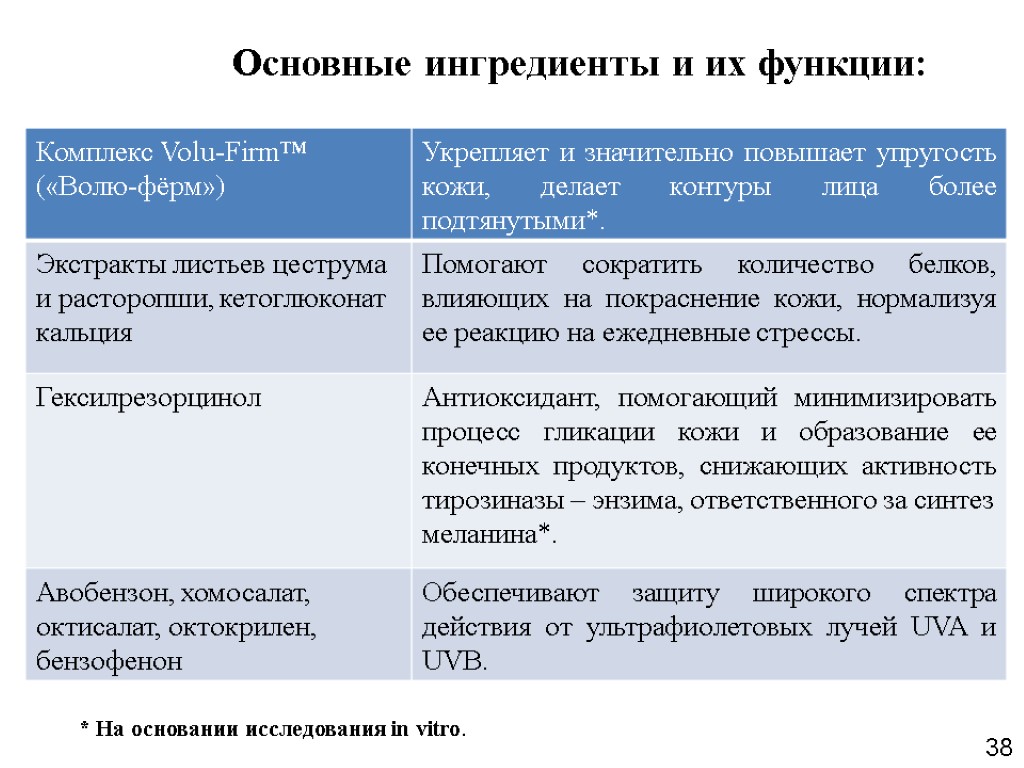 Основные ингредиенты и их функции:

| Комплекс Volu-Firm™ («Волю-фёрм») | Укрепляет и значительно повышает упругость кожи, делает контуры лица более подтянутыми*. |
|---|---|
| Экстракты листьев цеструма и расторопши, кетоглюконат кальция | Помогают сократить количество белков, влияющих на покраснение кожи, нормализуя ее реакцию на ежедневные стрессы. |
| Гексилрезорцинол | Антиоксидант, помогающий минимизировать процесс гликации кожи и образование ее конечных продуктов, снижающих активность тирозиназы – энзима, ответственного за синтез меланина*. |
| Авобензон, хомосалат, октисалат, октокрилен, бензофенон | Обеспечивают защиту широкого спектра действия от ультрафиолетовых лучей UVA и UVB. |

* На основании исследования in vitro.

38